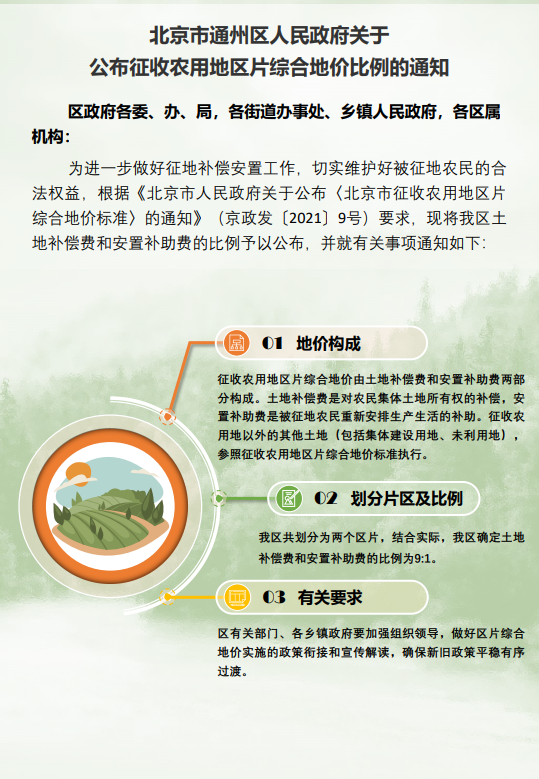 北京市通州区人民政府关于
公布征收农用地区片综合地价比例的通知

区政府各委、办、局，各街道办事处、乡镇人民政府，各区属机构：

为进一步做好征地补偿安置工作，切实维护好被征地农民的合法权益，根据《北京市人民政府关于公布〈北京市征收农用地区片综合地价标准〉的通知》（京政发〔2021〕9号）要求，现将我区土地补偿费和安置补助费的比例予以公布，并就有关事项通知如下：

01 地价构成

征收农用地区片综合地价由土地补偿费和安置补助费两部分构成。土地补偿费是对农民集体土地所有权的补偿，安置补助费是被征地农民重新安排生产生活的补助。征收农用地以外的其他土地（包括集体建设用地、未利用地），参照征收农用地区片综合地价标准执行。

02 划分片区及比例

我区共划分为两个区片，结合实际，我区确定土地补偿费和安置补助费的比例为9:1。

03 有关要求

区有关部门、各乡镇政府要加强组织领导，做好区片综合地价实施的政策衔接和宣传解读，确保新旧政策平稳有序过渡。